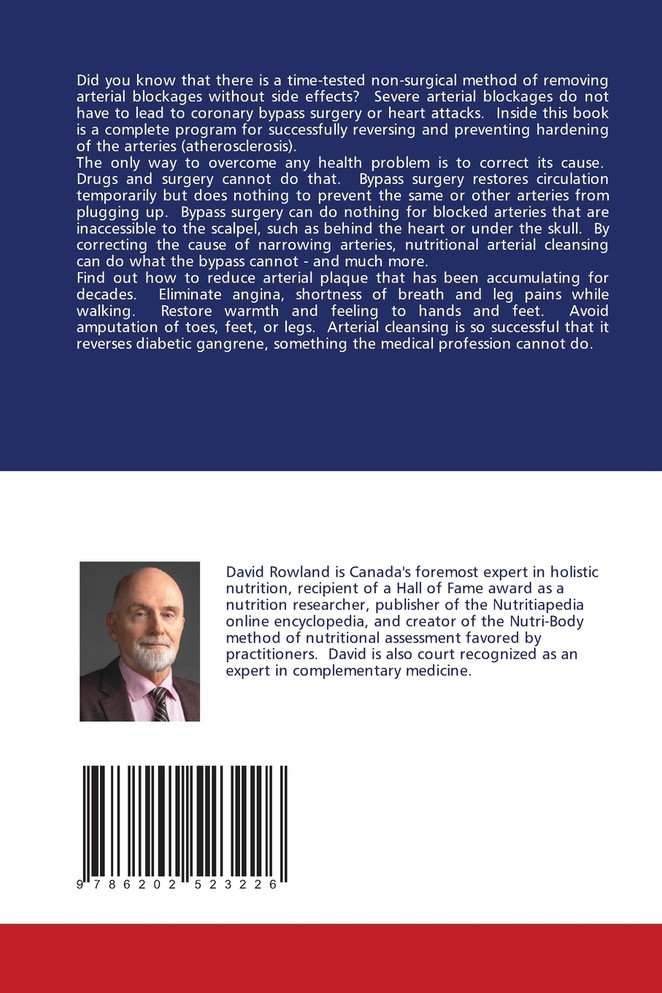 Did you know that there is a time-tested non-surgical method of removing arterial blockages without side effects? Severe arterial blockages do not have to lead to coronary bypass surgery or heart attacks. Inside this book is a complete program for successfully reversing and preventing hardening of the arteries (atherosclerosis).
The only way to overcome any health problem is to correct its cause. Drugs and surgery cannot do that. Bypass surgery restores circulation temporarily but does nothing to prevent the same or other arteries from plugging up. Bypass surgery can do nothing for blocked arteries that are inaccessible to the scalpel, such as behind the heart or under the skull. By correcting the cause of narrowing arteries, nutritional arterial cleansing can do what the bypass cannot - and much more.
Find out how to reduce arterial plaque that has been accumulating for decades. Eliminate angina, shortness of breath and leg pains while walking. Restore warmth and feeling to hands and feet. Avoid amputation of toes, feet, or legs. Arterial cleansing is so successful that it reverses diabetic gangrene, something the medical profession cannot do.

David Rowland is Canada's foremost expert in holistic nutrition, recipient of a Hall of Fame award as a nutrition researcher, publisher of the Nutritiapedia online encyclopedia, and creator of the Nutri-Body method of nutritional assessment favored by practitioners. David is also court recognized as an expert in complementary medicine.

9 786202 523226